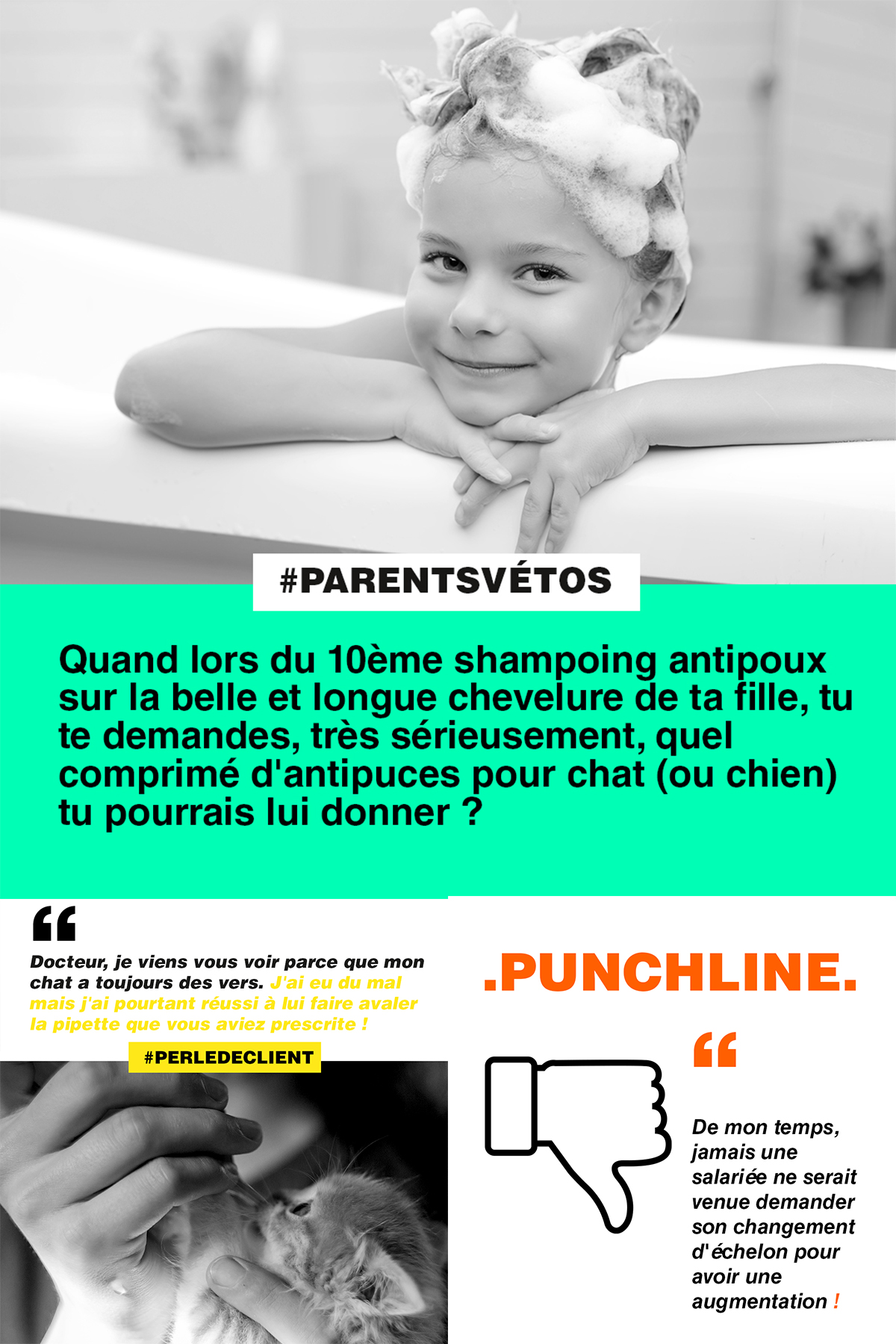 #PARENTSVÉTOS

Quand lors du 10ème shampoing antipoux sur la belle et longue chevelure de ta fille, tu te demandes, très sérieusement, quel comprimé d'antipuces pour chat (ou chien) tu pourrais lui donner ?

“

Docteur, je viens vous voir parce que mon chat a toujours des vers. J'ai eu du mal mais j'ai pourtant réussi à lui faire avaler la pipette que vous aviez prescrite !

#PERLEDECLIENT

.PUNCHLINE.

“

De mon temps, jamais une salariée ne serait venue demander son changement d'échelon pour avoir une augmentation !